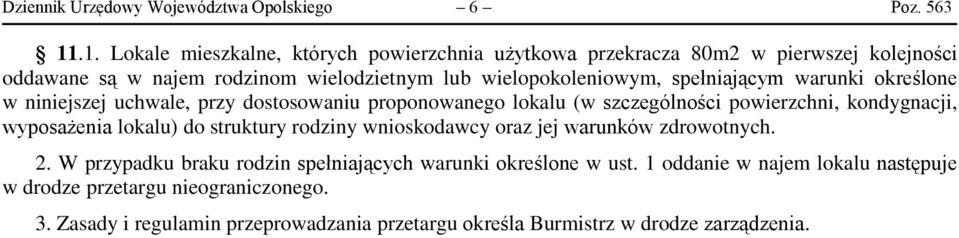 Dziennik Urzędowy Województwa Opolskiego – 6 – Poz. 563

§ 11.1. Lokale mieszkalne, których powierzchnia użytkowa przekracza 80m2 w pierwszej kolejności oddawane są w najem rodzinom wielodzietnym lub wielopokoleniowym, spełniającym warunki określone w niniejszej uchwale, przy dostosowaniu proponowanego lokalu (w szczególności powierzchni, kondygnacji, wyposażenia lokalu) do struktury rodziny wnioskodawcy oraz jej warunków zdrowotnych.

2. W przypadku braku rodzin spełniających warunki określone w ust. 1 oddanie w najem lokalu następuje w drodze przetargu nieograniczonego.

3. Zasady i regulamin przeprowadzania przetargu określa Burmistrz w drodze zarządzenia.